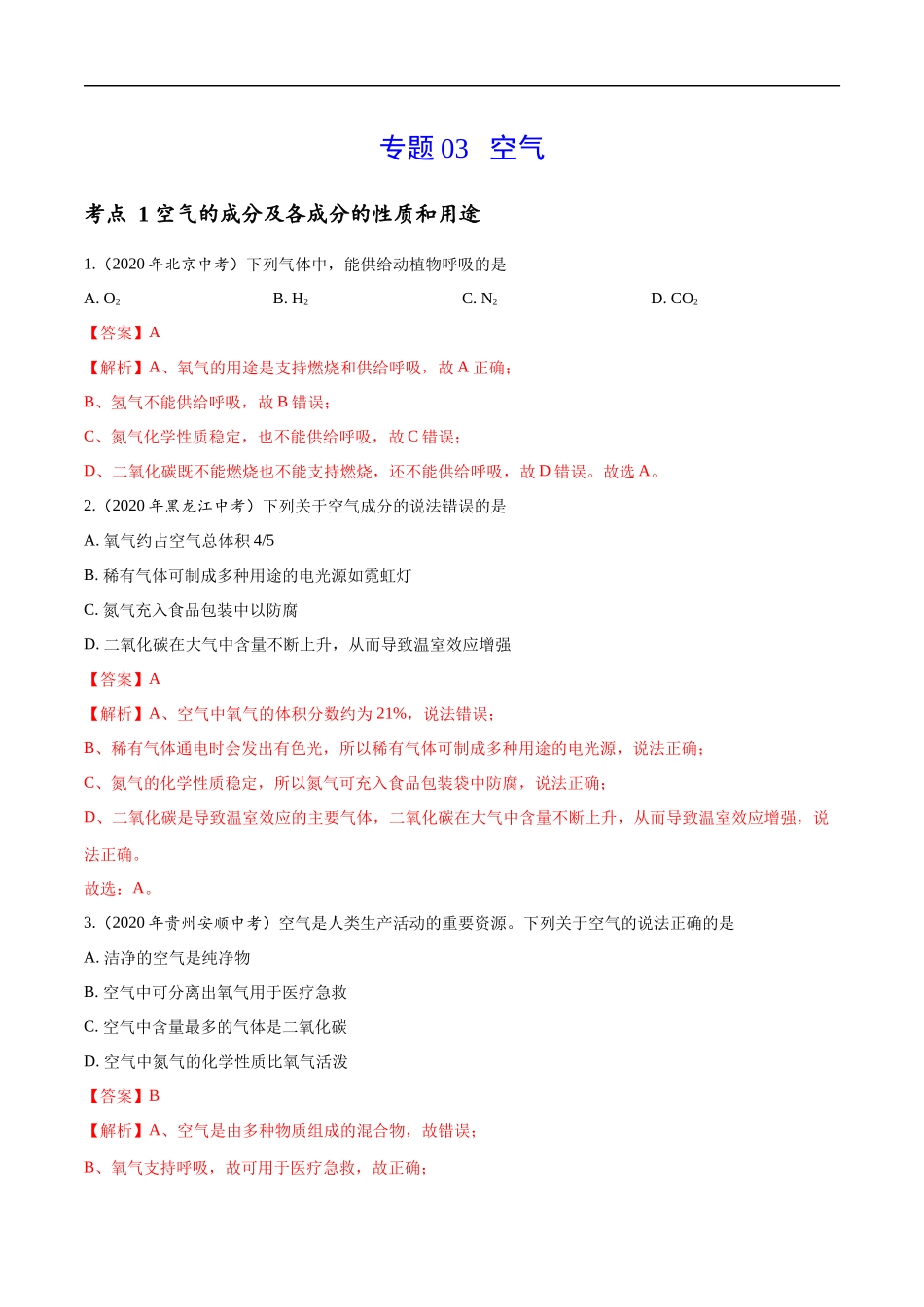 专题 03　空气

考点 1 空气的成分及各成分的性质和用途

1.（2020 年北京中考）下列气体中，能供给动植物呼吸的是

A. $O_2$　　B. $H_2$　　C. $N_2$　　D. $CO_2$

【答案】A

【解析】A、氧气的用途是支持燃烧和供给呼吸，故 A 正确；

B、氢气不能供给呼吸，故 B 错误；

C、氮气化学性质稳定，也不能供给呼吸，故 C 错误；

D、二氧化碳既不能燃烧也不能支持燃烧，还不能供给呼吸，故 D 错误。故选 A。

2.（2020 年黑龙江中考）下列关于空气成分的说法错误的是

A. 氧气约占空气总体积 4/5

B. 稀有气体可制成多种用途的电光源如霓虹灯

C. 氮气充入食品包装中以防腐

D. 二氧化碳在大气中含量不断上升，从而导致温室效应增强

【答案】A

【解析】A、空气中氧气的体积分数约为 21%，说法错误；

B、稀有气体通电时会发出有色光，所以稀有气体可制成多种用途的电光源，说法正确；

C、氮气的化学性质稳定，所以氮气可充入食品包装袋中防腐，说法正确；

D、二氧化碳是导致温室效应的主要气体，二氧化碳在大气中含量不断上升，从而导致温室效应增强，说法正确。

故选：A。

3.（2020 年贵州安顺中考）空气是人类生产活动的重要资源。下列关于空气的说法正确的是

A. 洁净的空气是纯净物

B. 空气中可分离出氧气用于医疗急救

C. 空气中含量最多的气体是二氧化碳

D. 空气中氮气的化学性质比氧气活泼

【答案】B

【解析】A、空气是由多种物质组成的混合物，故错误；

B、氧气支持呼吸，故可用于医疗急救，故正确；